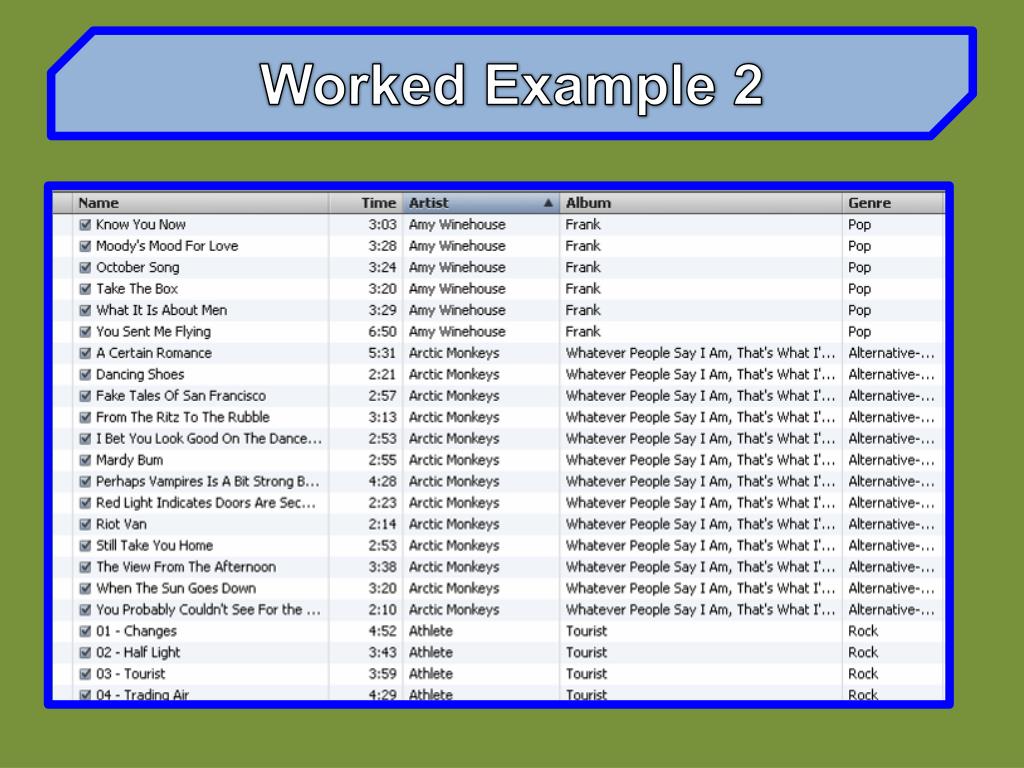 Worked Example 2

| Name | Time | Artist | Album | Genre |
|---|---|---|---|---|
| Know You Now | 3:03 | Amy Winehouse | Frank | Pop |
| Moody's Mood For Love | 3:28 | Amy Winehouse | Frank | Pop |
| October Song | 3:24 | Amy Winehouse | Frank | Pop |
| Take The Box | 3:20 | Amy Winehouse | Frank | Pop |
| What It Is About Men | 3:29 | Amy Winehouse | Frank | Pop |
| You Sent Me Flying | 6:50 | Amy Winehouse | Frank | Pop |
| A Certain Romance | 5:31 | Arctic Monkeys | Whatever People Say I Am, That's What I'... | Alternative-... |
| Dancing Shoes | 2:21 | Arctic Monkeys | Whatever People Say I Am, That's What I'... | Alternative-... |
| Fake Tales Of San Francisco | 2:57 | Arctic Monkeys | Whatever People Say I Am, That's What I'... | Alternative-... |
| From The Ritz To The Rubble | 3:13 | Arctic Monkeys | Whatever People Say I Am, That's What I'... | Alternative-... |
| I Bet You Look Good On The Dance... | 2:53 | Arctic Monkeys | Whatever People Say I Am, That's What I'... | Alternative-... |
| Mardy Bum | 2:55 | Arctic Monkeys | Whatever People Say I Am, That's What I'... | Alternative-... |
| Perhaps Vampires Is A Bit Strong B... | 4:28 | Arctic Monkeys | Whatever People Say I Am, That's What I'... | Alternative-... |
| Red Light Indicates Doors Are Sec... | 2:23 | Arctic Monkeys | Whatever People Say I Am, That's What I'... | Alternative-... |
| Riot Van | 2:14 | Arctic Monkeys | Whatever People Say I Am, That's What I'... | Alternative-... |
| Still Take You Home | 2:53 | Arctic Monkeys | Whatever People Say I Am, That's What I'... | Alternative-... |
| The View From The Afternoon | 3:38 | Arctic Monkeys | Whatever People Say I Am, That's What I'... | Alternative-... |
| When The Sun Goes Down | 3:20 | Arctic Monkeys | Whatever People Say I Am, That's What I'... | Alternative-... |
| You Probably Couldn't See For the ... | 2:10 | Arctic Monkeys | Whatever People Say I Am, That's What I'... | Alternative-... |
| 01 - Changes | 4:52 | Athlete | Tourist | Rock |
| 02 - Half Light | 3:43 | Athlete | Tourist | Rock |
| 03 - Tourist | 3:59 | Athlete | Tourist | Rock |
| 04 - Trading Air | 4:29 | Athlete | Tourist | Rock |